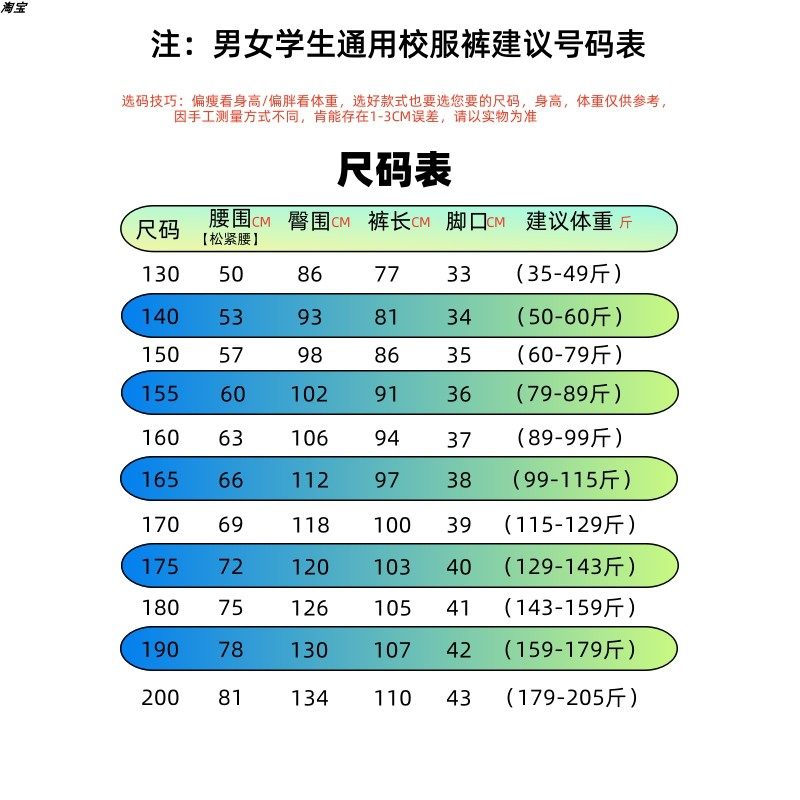 淘宝

注：男女学生通用校服裤建议号码表

选码技巧：偏瘦看身高/偏胖看体重，选好款式也要选您要的尺码，身高，体重仅供参考，因手工测量方式不同，肯能存在1-3CM误差，请以实物为准

尺码表

| 尺码 | 腰围CM【松紧腰】 | 臀围CM | 裤长CM | 脚口CM | 建议体重 斤 |
|---|---|---|---|---|---|
| 130 | 50 | 86 | 77 | 33 | （35-49斤） |
| 140 | 53 | 93 | 81 | 34 | （50-60斤） |
| 150 | 57 | 98 | 86 | 35 | （60-79斤） |
| 155 | 60 | 102 | 91 | 36 | （79-89斤） |
| 160 | 63 | 106 | 94 | 37 | （89-99斤） |
| 165 | 66 | 112 | 97 | 38 | （99-115斤） |
| 170 | 69 | 118 | 100 | 39 | （115-129斤） |
| 175 | 72 | 120 | 103 | 40 | （129-143斤） |
| 180 | 75 | 126 | 105 | 41 | （143-159斤） |
| 190 | 78 | 130 | 107 | 42 | （159-179斤） |
| 200 | 81 | 134 | 110 | 43 | （179-205斤） |